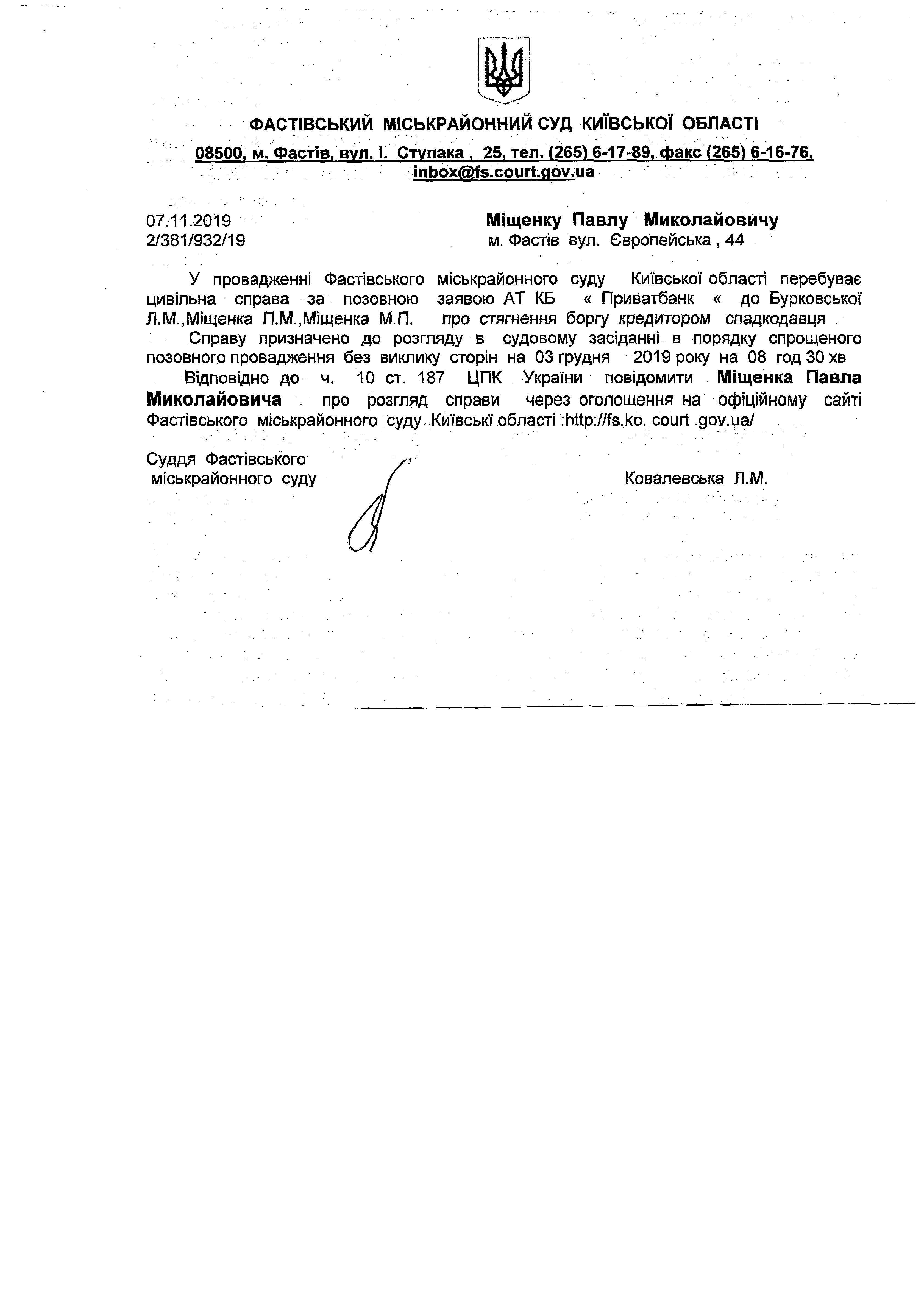 ФАСТІВСЬКИЙ МІСЬКРАЙОННИЙ СУД КИЇВСЬКОЇ ОБЛАСТІ
08500, м. Фастів, вул. І. Ступака , 25, тел. (265) 6-17-89, факс (265) 6-16-76, inbox@fs.court.gov.ua

07.11.2019
2/381/932/19

Міщенку Павлу Миколайовичу
м. Фастів вул. Європейська , 44

У провадженні Фастівського міськрайонного суду Київської області перебуває цивільна справа за позовною заявою АТ КБ « Приватбанк « до Бурковської Л.М.,Міщенка П.М.,Міщенка М.П. про стягнення боргу кредитором спадкодавця .

Справу призначено до розгляду в судовому засіданні в порядку спрощеного позовного провадження без виклику сторін на 03 грудня 2019 року на 08 год 30 хв

Відповідно до ч. 10 ст. 187 ЦПК України повідомити Міщенка Павла Миколайовича про розгляд справи через оголошення на офіційному сайті Фастівського міськрайонного суду Київські області :http://fs.ko. court .gov.ua/

Суддя Фастівського міськрайонного суду

Ковалевська Л.М.